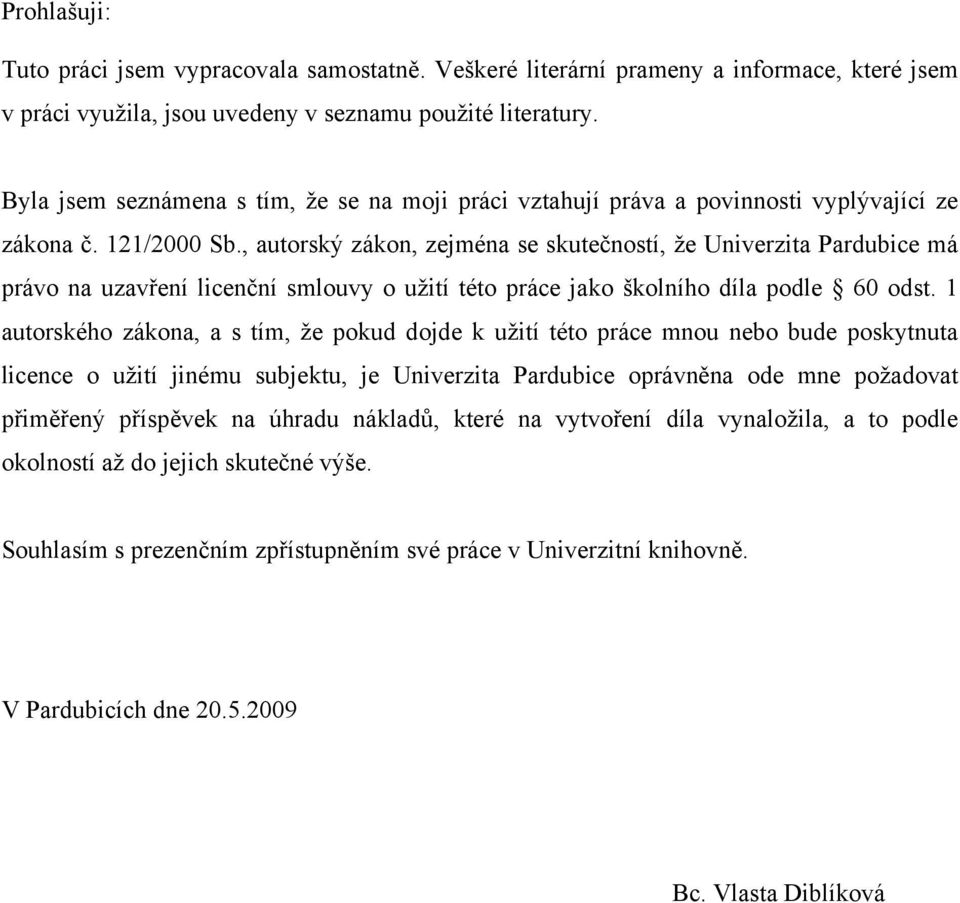 Prohlašuji:

Tuto práci jsem vypracovala samostatně. Veškeré literární prameny a informace, které jsem v práci využila, jsou uvedeny v seznamu použité literatury.

Byla jsem seznámena s tím, že se na moji práci vztahují práva a povinnosti vyplývající ze zákona č. 121/2000 Sb., autorský zákon, zejména se skutečností, že Univerzita Pardubice má právo na uzavření licenční smlouvy o užití této práce jako školního díla podle § 60 odst. 1 autorského zákona, a s tím, že pokud dojde k užití této práce mnou nebo bude poskytnuta licence o užití jinému subjektu, je Univerzita Pardubice oprávněna ode mne požadovat přiměřený příspěvek na úhradu nákladů, které na vytvoření díla vynaložila, a to podle okolností až do jejich skutečné výše.

Souhlasím s prezenčním zpřístupněním své práce v Univerzitní knihovně.

V Pardubicích dne 20.5.2009

Bc. Vlasta Diblíková